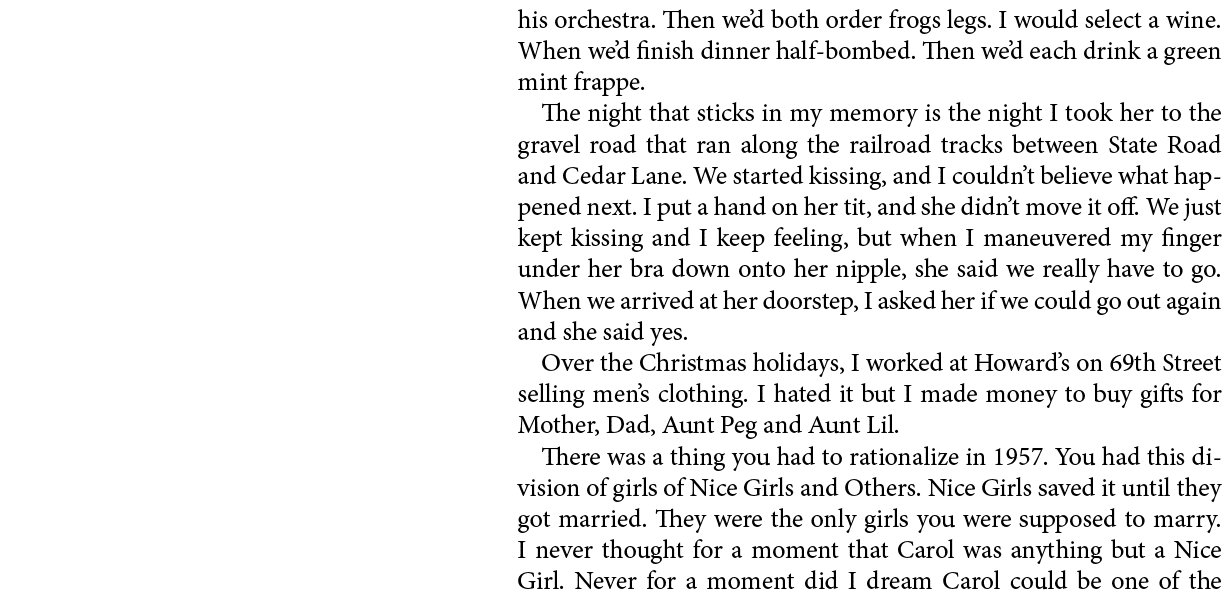 his orchestra. Then we'd both order frogs legs. I would select a wine. When we'd finish dinner half-bombed. Then we'd each drink a green mint frappe.

The night that sticks in my memory is the night I took her to the gravel road that ran along the railroad tracks between State Road and Cedar Lane. We started kissing, and I couldn't believe what happened next. I put a hand on her tit, and she didn't move it off. We just kept kissing and I keep feeling, but when I maneuvered my finger under her bra down onto her nipple, she said we really have to go. When we arrived at her doorstep, I asked her if we could go out again and she said yes.

Over the Christmas holidays, I worked at Howard's on 69th Street selling men's clothing. I hated it but I made money to buy gifts for Mother, Dad, Aunt Peg and Aunt Lil.

There was a thing you had to rationalize in 1957. You had this division of girls of Nice Girls and Others. Nice Girls saved it until they got married. They were the only girls you were supposed to marry. I never thought for a moment that Carol was anything but a Nice Girl. Never for a moment did I dream Carol could be one of the